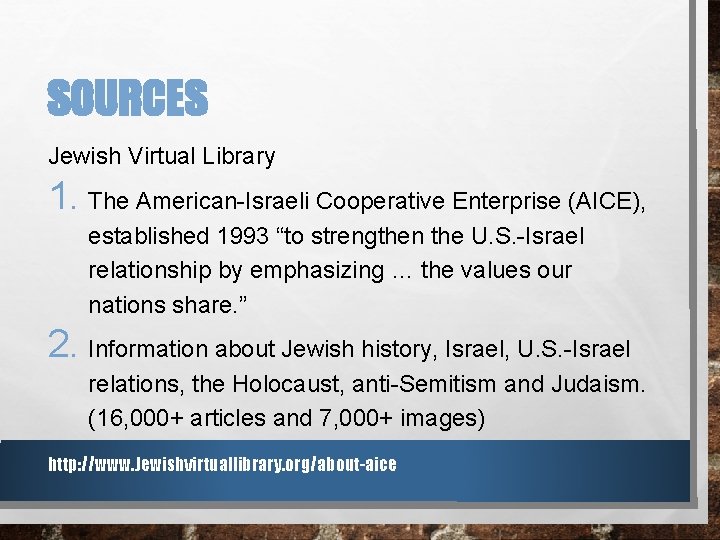 SOURCES

Jewish Virtual Library

1. The American-Israeli Cooperative Enterprise (AICE), established 1993 "to strengthen the U.S.-Israel relationship by emphasizing ... the values our nations share."

2. Information about Jewish history, Israel, U.S.-Israel relations, the Holocaust, anti-Semitism and Judaism. (16,000+ articles and 7,000+ images)

http://www.Jewishvirtuallibrary.org/about-aice